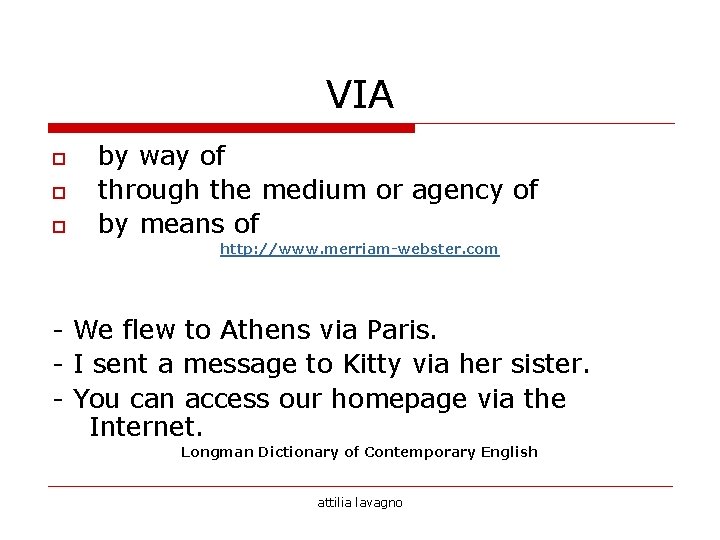 VIA

- by way of
- through the medium or agency of
- by means of

http://www.merriam-webster.com

- We flew to Athens via Paris.
- I sent a message to Kitty via her sister.
- You can access our homepage via the Internet.

Longman Dictionary of Contemporary English

attilia lavagno